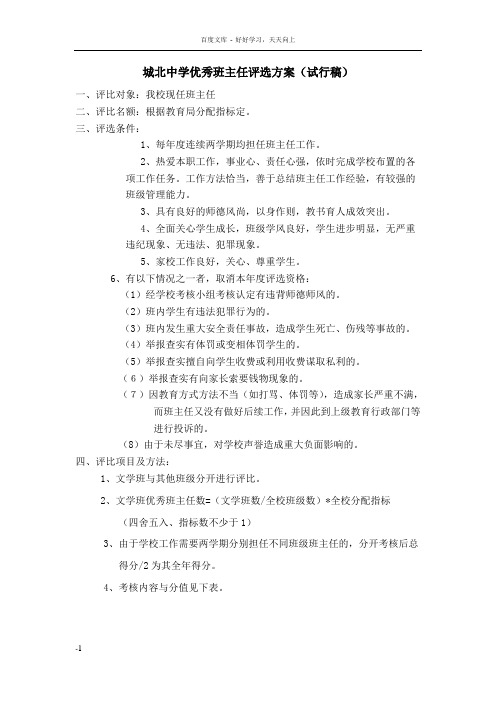 百度文库 - 好好学习，天天向上

城北中学优秀班主任评选方案（试行稿）

一、评比对象：我校现任班主任

二、评比名额：根据教育局分配指标定。

三、评选条件：

1、每年度连续两学期均担任班主任工作。

2、热爱本职工作，事业心、责任心强，依时完成学校布置的各项工作任务。工作方法恰当，善于总结班主任工作经验，有较强的班级管理能力。

3、具有良好的师德风尚，以身作则，教书育人成效突出。

4、全面关心学生成长，班级学风良好，学生进步明显，无严重违纪现象、无违法、犯罪现象。

5、家校工作良好，关心、尊重学生。

6、有以下情况之一者，取消本年度评选资格：

（1）经学校考核小组考核认定有违背师德师风的。

（2）班内学生有违法犯罪行为的。

（3）班内发生重大安全责任事故，造成学生死亡、伤残等事故的。

（4）举报查实有体罚或变相体罚学生的。

（5）举报查实擅自向学生收费或利用收费谋取私利的。

（6）举报查实有向家长索要钱物现象的。

（7）因教育方式方法不当（如打骂、体罚等），造成家长严重不满，而班主任又没有做好后续工作，并因此到上级教育行政部门等进行投诉的。

（8）由于未尽事宜，对学校声誉造成重大负面影响的。

四、评比项目及方法：

1、文学班与其他班级分开进行评比。

2、文学班优秀班主任数=（文学班数/全校班级数）*全校分配指标

（四舍五入、指标数不少于1）

3、由于学校工作需要两学期分别担任不同班级班主任的，分开考核后总得分/2为其全年得分。

4、考核内容与分值见下表。

-1